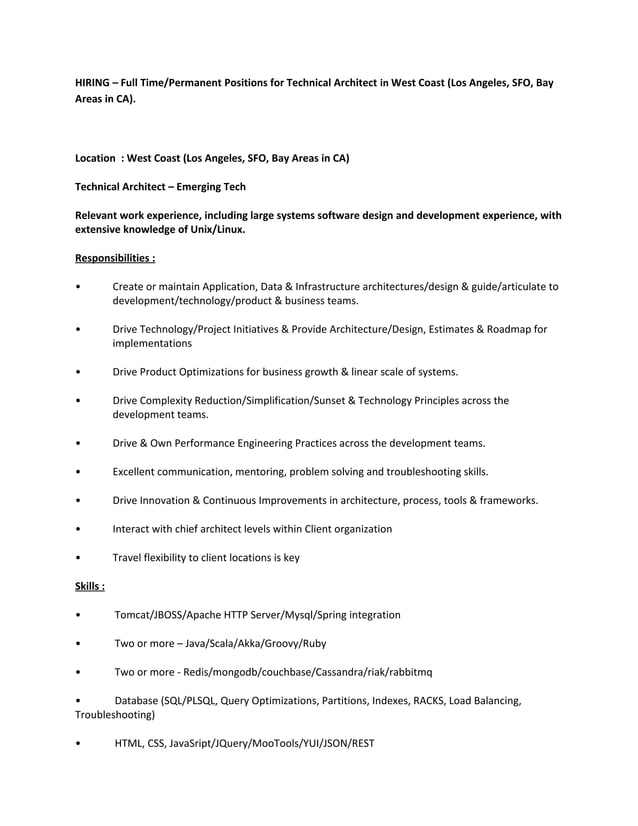 HIRING – Full Time/Permanent Positions for Technical Architect in West Coast (Los Angeles, SFO, Bay Areas in CA).

Location : West Coast (Los Angeles, SFO, Bay Areas in CA)

Technical Architect – Emerging Tech

Relevant work experience, including large systems software design and development experience, with extensive knowledge of Unix/Linux.

Responsibilities :

• Create or maintain Application, Data & Infrastructure architectures/design & guide/articulate to development/technology/product & business teams.

• Drive Technology/Project Initiatives & Provide Architecture/Design, Estimates & Roadmap for implementations

• Drive Product Optimizations for business growth & linear scale of systems.

• Drive Complexity Reduction/Simplification/Sunset & Technology Principles across the development teams.

• Drive & Own Performance Engineering Practices across the development teams.

• Excellent communication, mentoring, problem solving and troubleshooting skills.

• Drive Innovation & Continuous Improvements in architecture, process, tools & frameworks.

• Interact with chief architect levels within Client organization

• Travel flexibility to client locations is key

Skills :

• Tomcat/JBOSS/Apache HTTP Server/Mysql/Spring integration

• Two or more – Java/Scala/Akka/Groovy/Ruby

• Two or more - Redis/mongodb/couchbase/Cassandra/riak/rabbitmq

• Database (SQL/PLSQL, Query Optimizations, Partitions, Indexes, RACKS, Load Balancing, Troubleshooting)

• HTML, CSS, JavaSript/JQuery/MooTools/YUI/JSON/REST